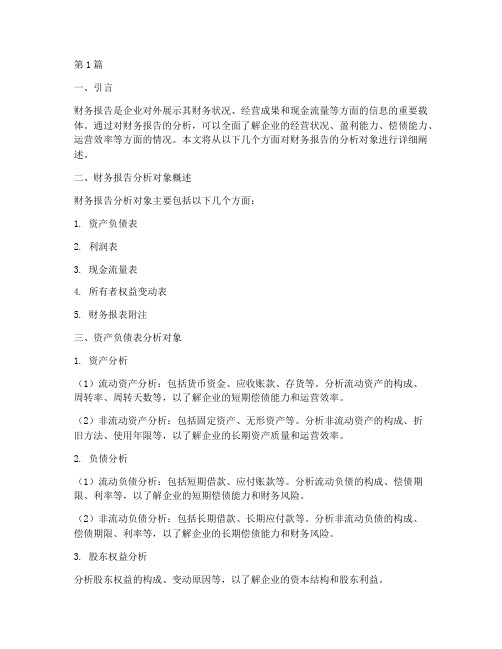 第1篇

一、引言

财务报告是企业对外展示其财务状况、经营成果和现金流量等方面的信息的重要载体。通过对财务报告的分析，可以全面了解企业的经营状况、盈利能力、偿债能力、运营效率等方面的情况。本文将从以下几个方面对财务报告的分析对象进行详细阐述。

二、财务报告分析对象概述

财务报告分析对象主要包括以下几个方面：

1. 资产负债表

2. 利润表

3. 现金流量表

4. 所有者权益变动表

5. 财务报表附注

三、资产负债表分析对象

1. 资产分析

（1）流动资产分析：包括货币资金、应收账款、存货等。分析流动资产的构成、周转率、周转天数等，以了解企业的短期偿债能力和运营效率。

（2）非流动资产分析：包括固定资产、无形资产等。分析非流动资产的构成、折旧方法、使用年限等，以了解企业的长期资产质量和运营效率。

2. 负债分析

（1）流动负债分析：包括短期借款、应付账款等。分析流动负债的构成、偿债期限、利率等，以了解企业的短期偿债能力和财务风险。

（2）非流动负债分析：包括长期借款、长期应付款等。分析非流动负债的构成、偿债期限、利率等，以了解企业的长期偿债能力和财务风险。

3. 股东权益分析

分析股东权益的构成、变动原因等，以了解企业的资本结构和股东利益。